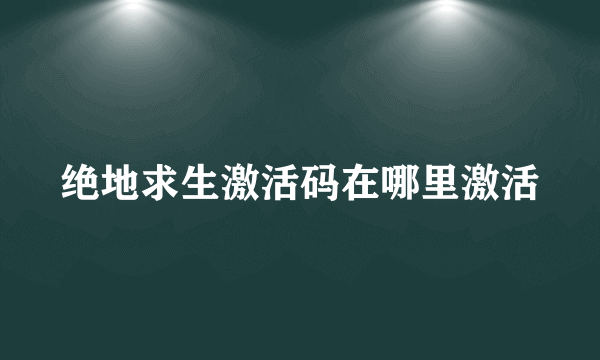 绝地求生激活码在哪里激活